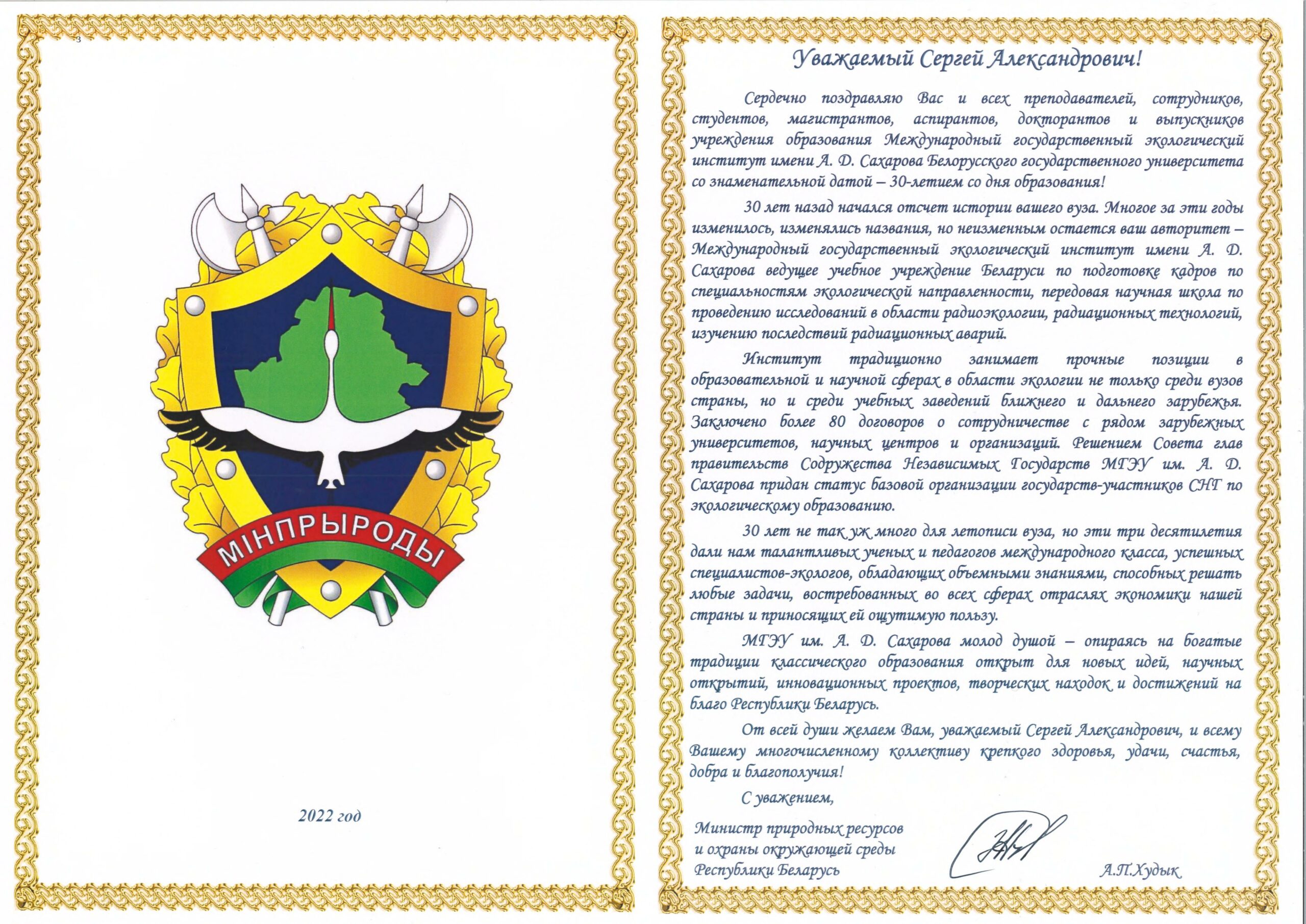 МІНПРЫРОДЫ

2022 год

Уважаемый Сергей Александрович!

Сердечно поздравляю Вас и всех преподавателей, сотрудников, студентов, магистрантов, аспирантов, докторантов и выпускников учреждения образования Международный государственный экологический институт имени А. Д. Сахарова Белорусского государственного университета со знаменательной датой – 30-летием со дня образования!

30 лет назад начался отсчет истории вашего вуза. Многое за эти годы изменилось, изменялись названия, но неизменным остается ваш авторитет – Международный государственный экологический институт имени А. Д. Сахарова ведущее учебное учреждение Беларуси по подготовке кадров по специальностям экологической направленности, передовая научная школа по проведению исследований в области радиоэкологии, радиационных технологий, изучению последствий радиационных аварий.

Институт традиционно занимает прочные позиции в образовательной и научной сферах в области экологии не только среди вузов страны, но и среди учебных заведений ближнего и дальнего зарубежья. Заключено более 80 договоров о сотрудничестве с рядом зарубежных университетов, научных центров и организаций. Решением Совета глав правительств Содружества Независимых Государств МГЭУ им. А. Д. Сахарова придан статус базовой организации государств-участников СНГ по экологическому образованию.

30 лет не так уж много для летописи вуза, но эти три десятилетия дали нам талантливых ученых и педагогов международного класса, успешных специалистов-экологов, обладающих объемными знаниями, способных решать любые задачи, востребованных во всех сферах отраслях экономики нашей страны и приносящих ей ощутимую пользу.

МГЭУ им. А. Д. Сахарова молод душой – опираясь на богатые традиции классического образования открыт для новых идей, научных открытий, инновационных проектов, творческих находок и достижений на благо Республики Беларусь.

От всей души желаем Вам, уважаемый Сергей Александрович, и всему Вашему многочисленному коллективу крепкого здоровья, удачи, счастья, добра и благополучия!

С уважением,

Министр природных ресурсов и охраны окружающей среды Республики Беларусь

А.П.Худык